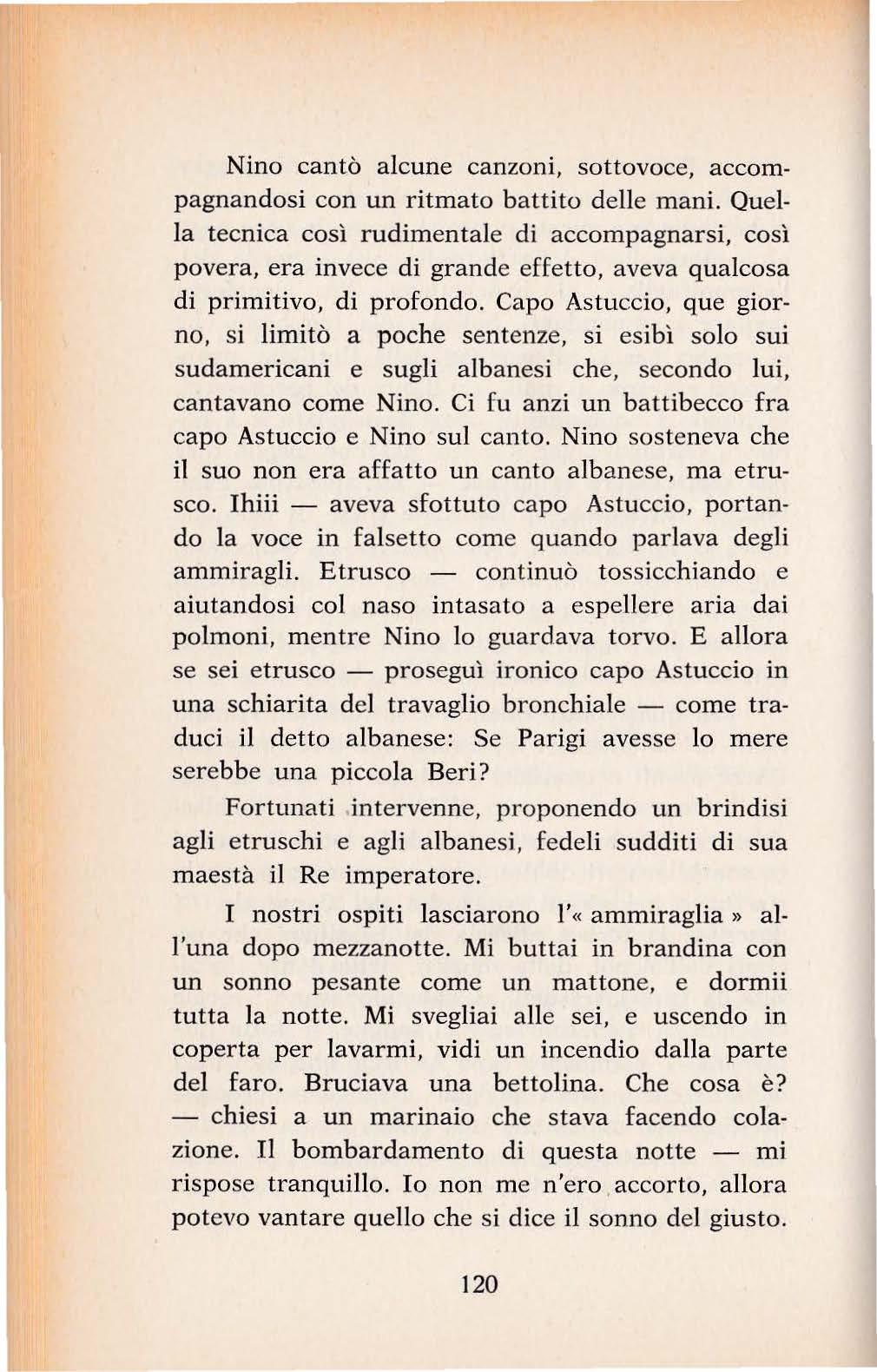 Nino cantò alcune canzoni, sottovoce, accompagnandosi con un ritmato battito delle mani. Quella tecnica così rudimentale di accompagnarsi, così povera, era invece di grande effetto, aveva qualcosa di primitivo, di profondo. Capo Astuccio, que giorno, si limitò a poche sentenze, si esibì solo sui sudamericani e sugli albanesi che, secondo lui, cantavano come Nino. Ci fu anzi un battibecco fra capo Astuccio e Nino sul canto. Nino sosteneva che il suo non era affatto un canto albanese, ma etrusco. Ihiii — aveva sfottuto capo Astuccio, portando la voce in falsetto come quando parlava degli ammiragli. Etrusco — continuò tossicchiando e aiutandosi col naso intasato a espellere aria dai polmoni, mentre Nino lo guardava torvo. E allora se sei etrusco — proseguì ironico capo Astuccio in una schiarita del travaglio bronchiale — come traduci il detto albanese: Se Parigi avesse lo mere serebbe una piccola Beri?

Fortunati intervenne, proponendo un brindisi agli etruschi e agli albanesi, fedeli sudditi di sua maestà il Re imperatore.

I nostri ospiti lasciarono l'« ammiraglia » all'una dopo mezzanotte. Mi buttai in brandina con un sonno pesante come un mattone, e dormii tutta la notte. Mi svegliai alle sei, e uscendo in coperta per lavarmi, vidi un incendio dalla parte del faro. Bruciava una bettolina. Che cosa è? — chiesi a un marinaio che stava facendo colazione. Il bombardamento di questa notte — mi rispose tranquillo. Io non me n'ero accorto, allora potevo vantare quello che si dice il sonno del giusto.

120